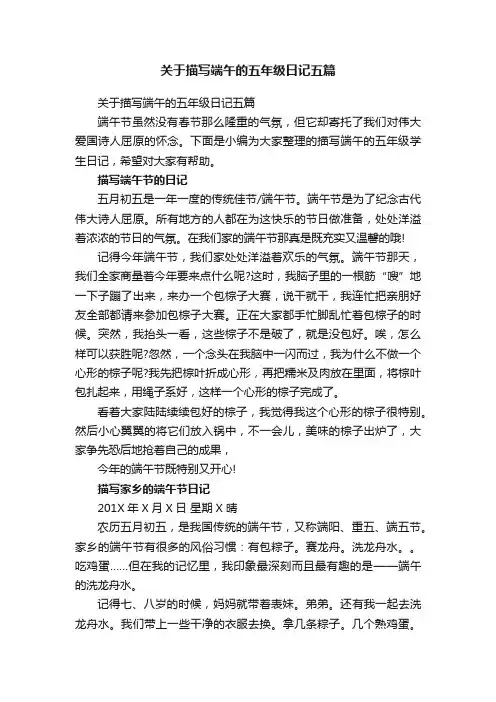 关于描写端午的五年级日记五篇

关于描写端午的五年级日记五篇

端午节虽然没有春节那么隆重的气氛，但它却寄托了我们对伟大爱国诗人屈原的怀念。下面是小编为大家整理的描写端午的五年级学生日记，希望对大家有帮助。

描写端午节的日记

五月初五是一年一度的传统佳节/端午节。端午节是为了纪念古代伟大诗人屈原。所有地方的人都在为这快乐的节日做准备，处处洋溢着浓浓的节日的气氛。在我们家的端午节那真是既充实又温馨的哦!

记得今年端午节，我们家处处洋溢着欢乐的气氛。端午节那天，我们全家商量着今年要来点什么呢?这时，我脑子里的一根筋“嗖”地一下子蹦了出来，来办一个包粽子大赛，说干就干，我连忙把亲朋好友全部都请来参加包粽子大赛。正在大家都手忙脚乱忙着包粽子的时候。突然，我抬头一看，这些粽子不是破了，就是没包好。唉，怎么样可以获胜呢?忽然，一个念头在我脑中一闪而过，我为什么不做一个心形的粽子呢?我先把粽叶折成心形，再把糯米及肉放在里面，将粽叶包扎起来，用绳子系好，这样一个心形的粽子完成了。

看着大家陆陆续续包好的粽子，我觉得我这个心形的粽子很特别。然后小心翼翼的将它们放入锅中，不一会儿，美味的粽子出炉了，大家争先恐后地抢着自己的成果，

今年的端午节既特别又开心!

描写家乡的端午节日记

201X 年 X 月 X 日 星期 X 晴

农历五月初五，是我国传统的端午节，又称端阳、重五、端五节。家乡的端午节有很多的风俗习惯：有包粽子。赛龙舟。洗龙舟水。。吃鸡蛋……但在我的记忆里，我印象最深刻而且最有趣的是——端午的洗龙舟水。

记得七、八岁的时候，妈妈就带着表妹。弟弟。还有我一起去洗龙舟水。我们带上一些干净的衣服去换。拿几条粽子。几个熟鸡蛋。